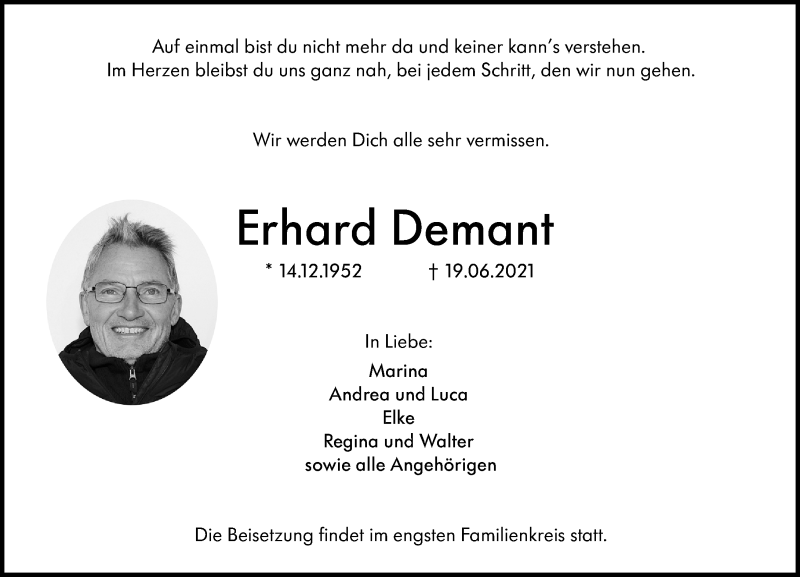 Auf einmal bist du nicht mehr da und keiner kann's verstehen.
Im Herzen bleibst du uns ganz nah, bei jedem Schritt, den wir nun gehen.

Wir werden Dich alle sehr vermissen.

Erhard Demant

* 14.12.1952 † 19.06.2021

In Liebe:
Marina
Andrea und Luca
Elke
Regina und Walter
sowie alle Angehörigen

Die Beisetzung findet im engsten Familienkreis statt.